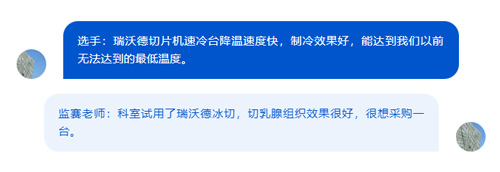 选手：瑞沃德切片机速冷台降温速度快，制冷效果好，能达到我们以前无法达到的最低温度。

监赛老师：科室试用了瑞沃德冰切，切乳腺组织效果很好，很想采购一台。